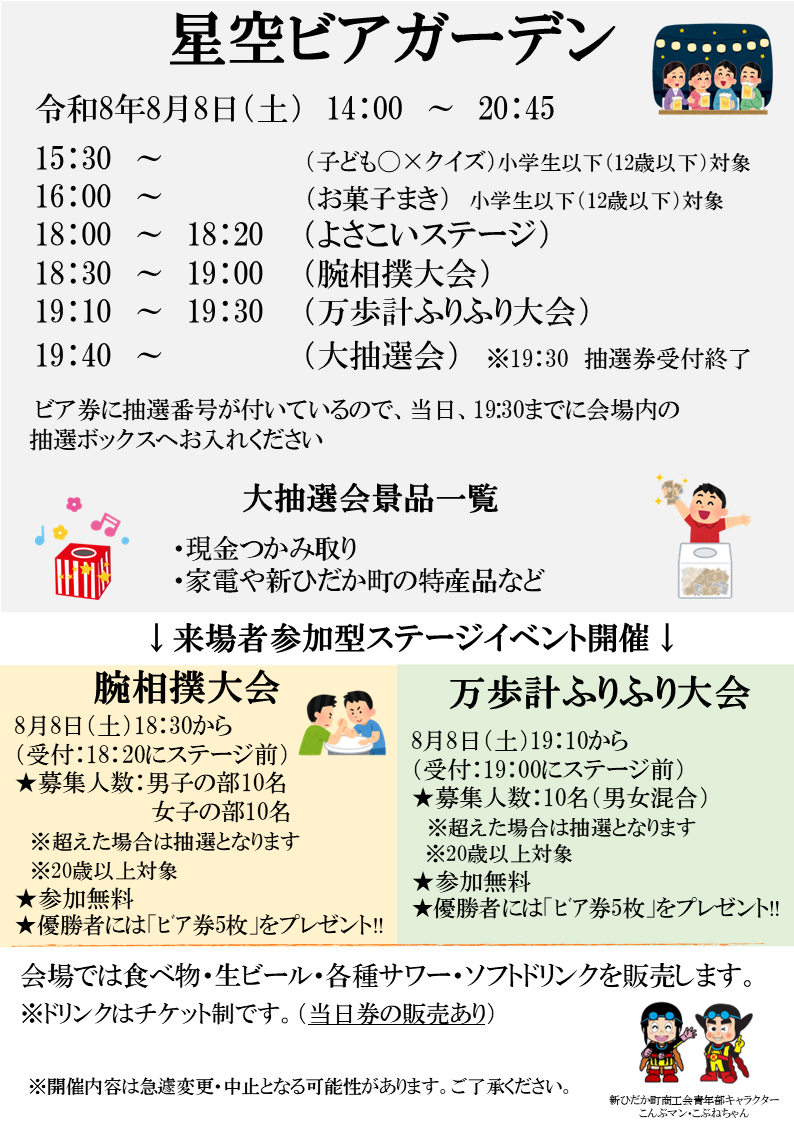 星空ビアガーデン

令和8年8月8日(土) 14:00 ～ 20:45

15:30 ～ (子ども○×クイズ)小学生以下(12歳以下)対象
16:00 ～ (お菓子まき) 小学生以下(12歳以下)対象
18:00 ～ 18:20 (よさこいステージ)
18:30 ～ 19:00 (腕相撲大会)
19:10 ～ 19:30 (万歩計ふりふり大会)
19:40 ～ (大抽選会) ※19:30 抽選券受付終了

ビア券に抽選番号が付いているので、当日、19:30までに会場内の抽選ボックスへお入れください

大抽選会景品一覧

・現金つかみ取り
・家電や新ひだか町の特産品など

↓来場者参加型ステージイベント開催↓

腕相撲大会

8月8日(土)18:30から
(受付:18:20にステージ前)
★募集人数:男子の部10名
女子の部10名
※超えた場合は抽選となります
※20歳以上対象
★参加無料
★優勝者には「ビア券5枚」をプレゼント!!

万歩計ふりふり大会

8月8日(土)19:10から
(受付:19:00にステージ前)
★募集人数:10名(男女混合)
※超えた場合は抽選となります
※20歳以上対象
★参加無料
★優勝者には「ビア券5枚」をプレゼント!!

会場では食べ物・生ビール・各種サワー・ソフトドリンクを販売します。

※ドリンクはチケット制です。(当日券の販売あり)

※開催内容は急遽変更・中止となる可能性があります。ご了承ください。

新ひだか町商工会青年部キャラクター
こんぶマン・こぶねちゃん